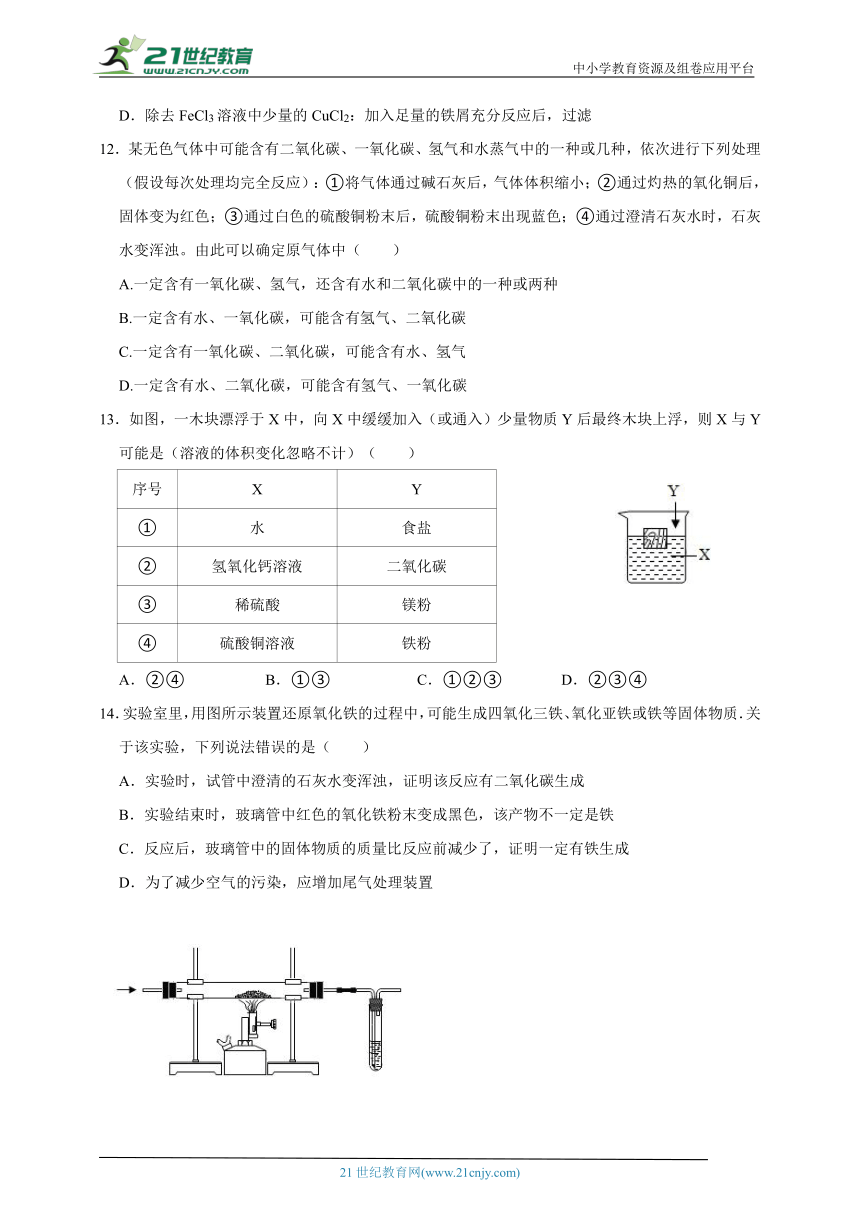 21世纪教育
www.21cnjy.com

中小学教育资源及组卷应用平台

D．除去 $FeCl_3$ 溶液中少量的 $CuCl_2$：加入足量的铁屑充分反应后，过滤

12．某无色气体中可能含有二氧化碳、一氧化碳、氢气和水蒸气中的一种或几种，依次进行下列处理（假设每次处理均完全反应）：①将气体通过碱石灰后，气体体积缩小；②通过灼热的氧化铜后，固体变为红色；③通过白色的硫酸铜粉末后，硫酸铜粉末出现蓝色；④通过澄清石灰水时，石灰水变浑浊。由此可以确定原气体中（　　）

A.一定含有一氧化碳、氢气，还含有水和二氧化碳中的一种或两种

B.一定含有水、一氧化碳，可能含有氢气、二氧化碳

C.一定含有一氧化碳、二氧化碳，可能含有水、氢气

D.一定含有水、二氧化碳，可能含有氢气、一氧化碳

13．如图，一木块漂浮于 X 中，向 X 中缓缓加入（或通入）少量物质 Y 后最终木块上浮，则 X 与 Y 可能是（溶液的体积变化忽略不计）（　　）

| 序号 | X | Y |
|---|---|---|
| ① | 水 | 食盐 |
| ② | 氢氧化钙溶液 | 二氧化碳 |
| ③ | 稀硫酸 | 镁粉 |
| ④ | 硫酸铜溶液 | 铁粉 |

Y
X

A．②④　　B．①③　　C．①②③　　D．②③④

14．实验室里，用图所示装置还原氧化铁的过程中，可能生成四氧化三铁、氧化亚铁或铁等固体物质．关于该实验，下列说法错误的是（　　）

A．实验时，试管中澄清的石灰水变浑浊，证明该反应有二氧化碳生成

B．实验结束时，玻璃管中红色的氧化铁粉末变成黑色，该产物不一定是铁

C．反应后，玻璃管中的固体物质的质量比反应前减少了，证明一定有铁生成

D．为了减少空气的污染，应增加尾气处理装置

21 世纪教育网(www.21cnjy.com)